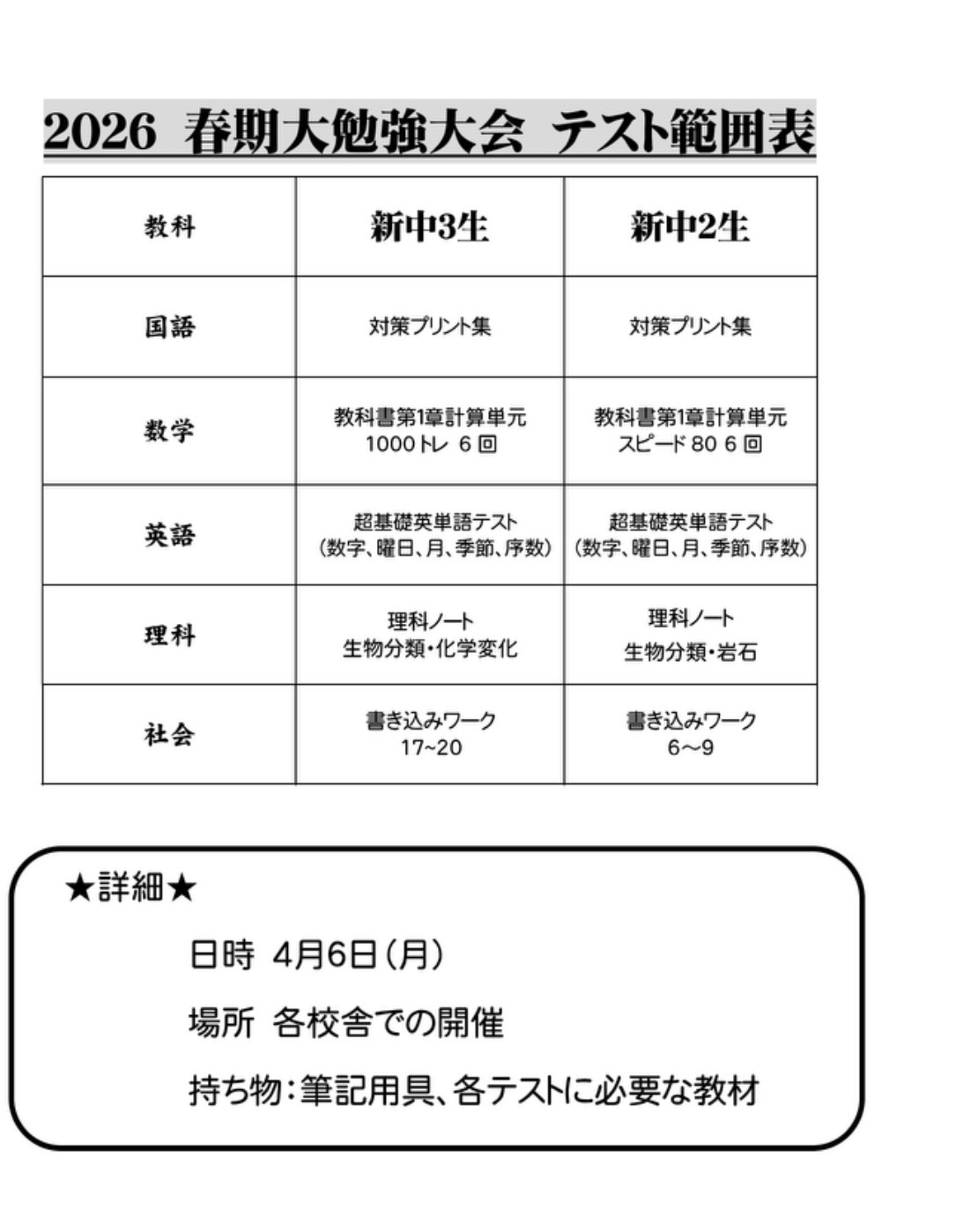 2026 春期大勉強大会 テスト範囲表

| 教科 | 新中3生 | 新中2生 |
|---|---|---|
| 国語 | 対策プリント集 | 対策プリント集 |
| 数学 | 教科書第1章計算単元 1000トレ 6回 | 教科書第1章計算単元 スピード80 6回 |
| 英語 | 超基礎英単語テスト (数字、曜日、月、季節、序数) | 超基礎英単語テスト (数字、曜日、月、季節、序数) |
| 理科 | 理科ノート 生物分類・化学変化 | 理科ノート 生物分類・岩石 |
| 社会 | 書き込みワーク 17~20 | 書き込みワーク 6～9 |

★詳細★

日時 4月6日(月)

場所 各校舎での開催

持ち物:筆記用具、各テストに必要な教材